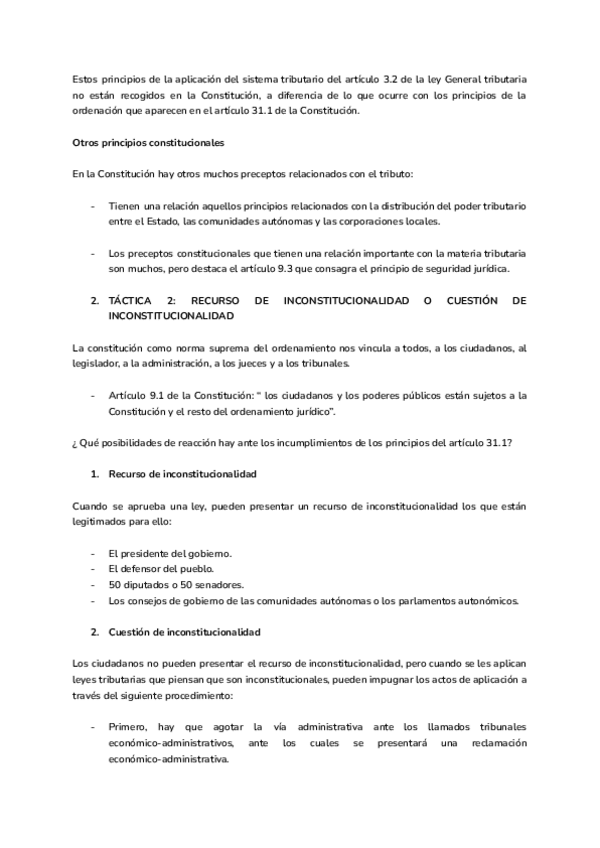 Estos principios de la aplicación del sistema tributario del artículo 3.2 de la ley General tributaria no están recogidos en la Constitución, a diferencia de lo que ocurre con los principios de la ordenación que aparecen en el artículo 31.1 de la Constitución.

Otros principios constitucionales

En la Constitución hay otros muchos preceptos relacionados con el tributo:

- Tienen una relación aquellos principios relacionados con la distribución del poder tributario entre el Estado, las comunidades autónomas y las corporaciones locales.

- Los preceptos constitucionales que tienen una relación importante con la materia tributaria son muchos, pero destaca el artículo 9.3 que consagra el principio de seguridad jurídica.

2. TÁCTICA 2: RECURSO DE INCONSTITUCIONALIDAD O CUESTIÓN DE INCONSTITUCIONALIDAD

La constitución como norma suprema del ordenamiento nos vincula a todos, a los ciudadanos, al legislador, a la administración, a los jueces y a los tribunales.

- Artículo 9.1 de la Constitución: " los ciudadanos y los poderes públicos están sujetos a la Constitución y el resto del ordenamiento jurídico".

¿ Qué posibilidades de reacción hay ante los incumplimientos de los principios del artículo 31.1?

1. Recurso de inconstitucionalidad

Cuando se aprueba una ley, pueden presentar un recurso de inconstitucionalidad los que están legitimados para ello:

- El presidente del gobierno.
- El defensor del pueblo.
- 50 diputados o 50 senadores.
- Los consejos de gobierno de las comunidades autónomas o los parlamentos autonómicos.

2. Cuestión de inconstitucionalidad

Los ciudadanos no pueden presentar el recurso de inconstitucionalidad, pero cuando se les aplican leyes tributarias que piensan que son inconstitucionales, pueden impugnar los actos de aplicación a través del siguiente procedimiento:

- Primero, hay que agotar la vía administrativa ante los llamados tribunales económico-administrativos, ante los cuales se presentará una reclamación económico-administrativa.